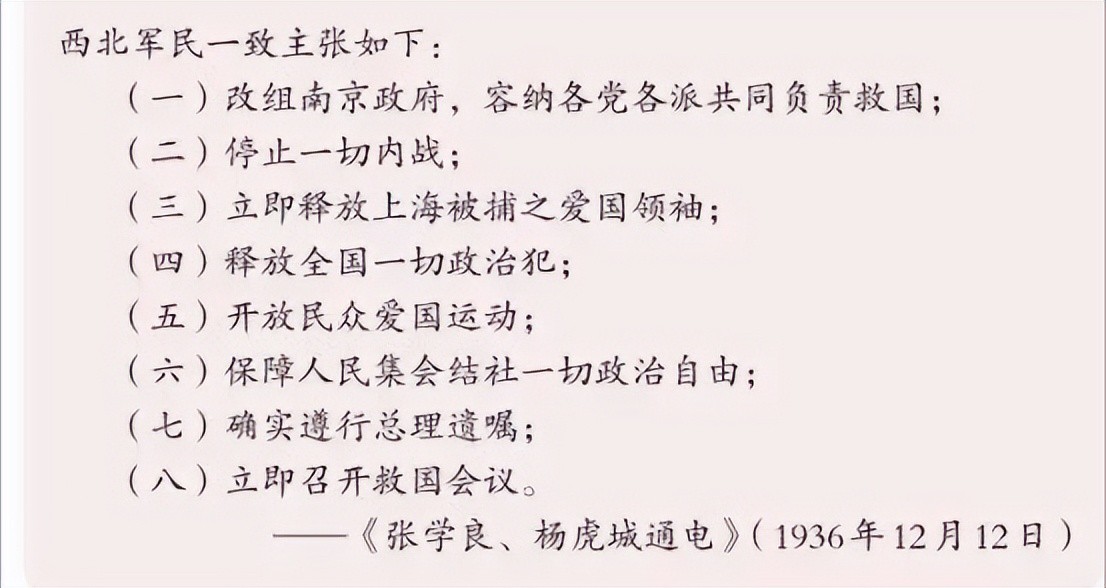 西北军民一致主张如下：

（一）改组南京政府，容纳各党各派共同负责救国；
（二）停止一切内战；
（三）立即释放上海被捕之爱国领袖；
（四）释放全国一切政治犯；
（五）开放民众爱国运动；
（六）保障人民集会结社一切政治自由；
（七）确实遵行总理遗嘱；
（八）立即召开救国会议。

——《张学良、杨虎城通电》（1936年12月12日）